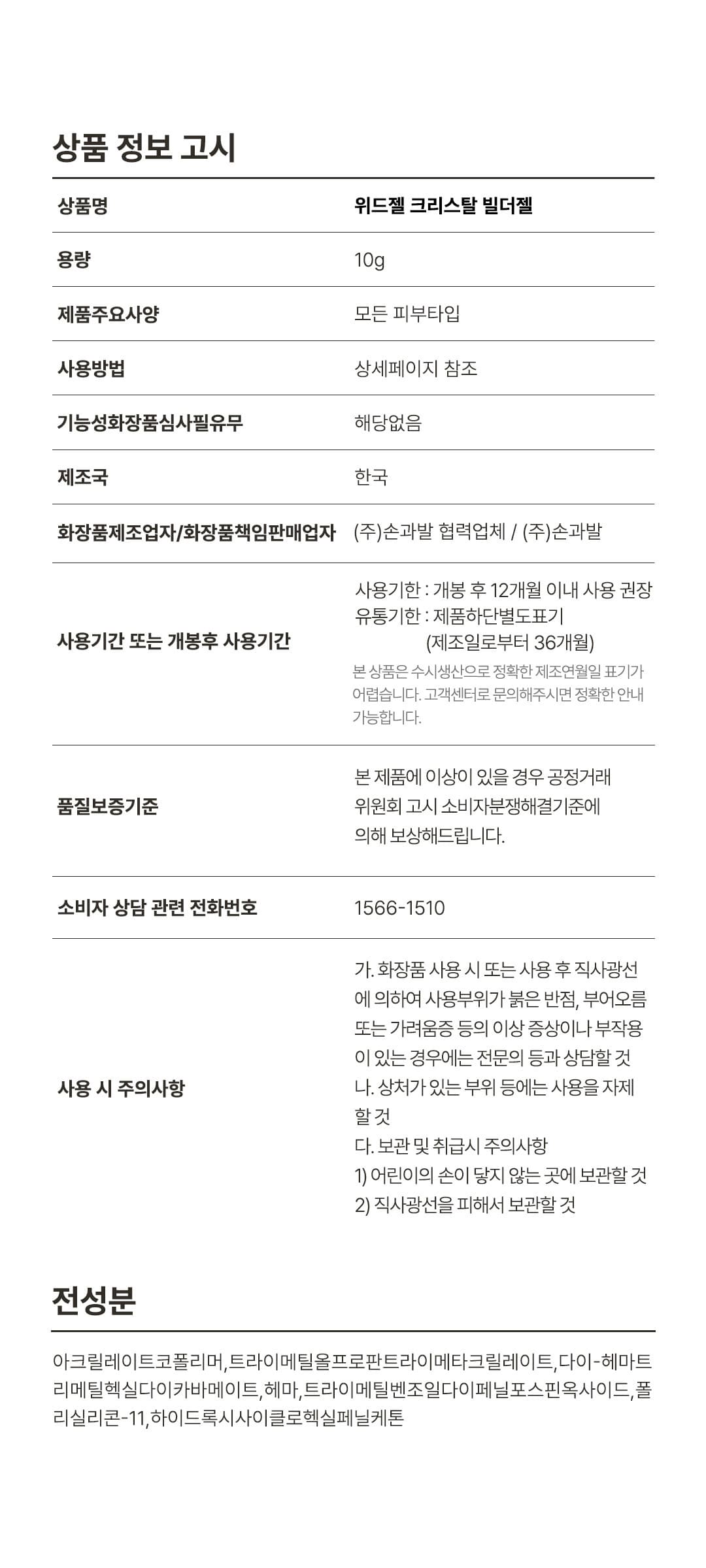 상품 정보 고시

| 상품명 | 위드젤 크리스탈 빌더젤 |
|---|---|
| 용량 | 10g |
| 제품주요사양 | 모든 피부타입 |
| 사용방법 | 상세페이지 참조 |
| 기능성화장품심사필유무 | 해당없음 |
| 제조국 | 한국 |
| 화장품제조업자/화장품책임판매업자 | (주)손과발 협력업체 / (주)손과발 |
| 사용기간 또는 개봉후 사용기간 | 사용기한 : 개봉 후 12개월 이내 사용 권장 유통기한 : 제품하단별도표기 (제조일로부터 36개월) 본 상품은 수시생산으로 정확한 제조연월일 표기가 어렵습니다. 고객센터로 문의해주시면 정확한 안내 가능합니다. |
| 품질보증기준 | 본 제품에 이상이 있을 경우 공정거래 위원회 고시 소비자분쟁해결기준에 의해 보상해드립니다. |
| 소비자 상담 관련 전화번호 | 1566-1510 |
| 사용 시 주의사항 | 가. 화장품 사용 시 또는 사용 후 직사광선에 의하여 사용부위가 붉은 반점, 부어오름 또는 가려움증 등의 이상 증상이나 부작용이 있는 경우에는 전문의 등과 상담할 것 나. 상처가 있는 부위 등에는 사용을 자제할 것 다. 보관 및 취급시 주의사항 1) 어린이의 손이 닿지 않는 곳에 보관할 것 2) 직사광선을 피해서 보관할 것 |

전성분

아크릴레이트코폴리머,트라이메틸올프로판트라이메타크릴레이트,다이-헤마트리메틸헥실다이카바메이트,헤마,트라이메틸벤조일다이페닐포스핀옥사이드,폴리실리콘-11,하이드록시사이클로헥실페닐케톤